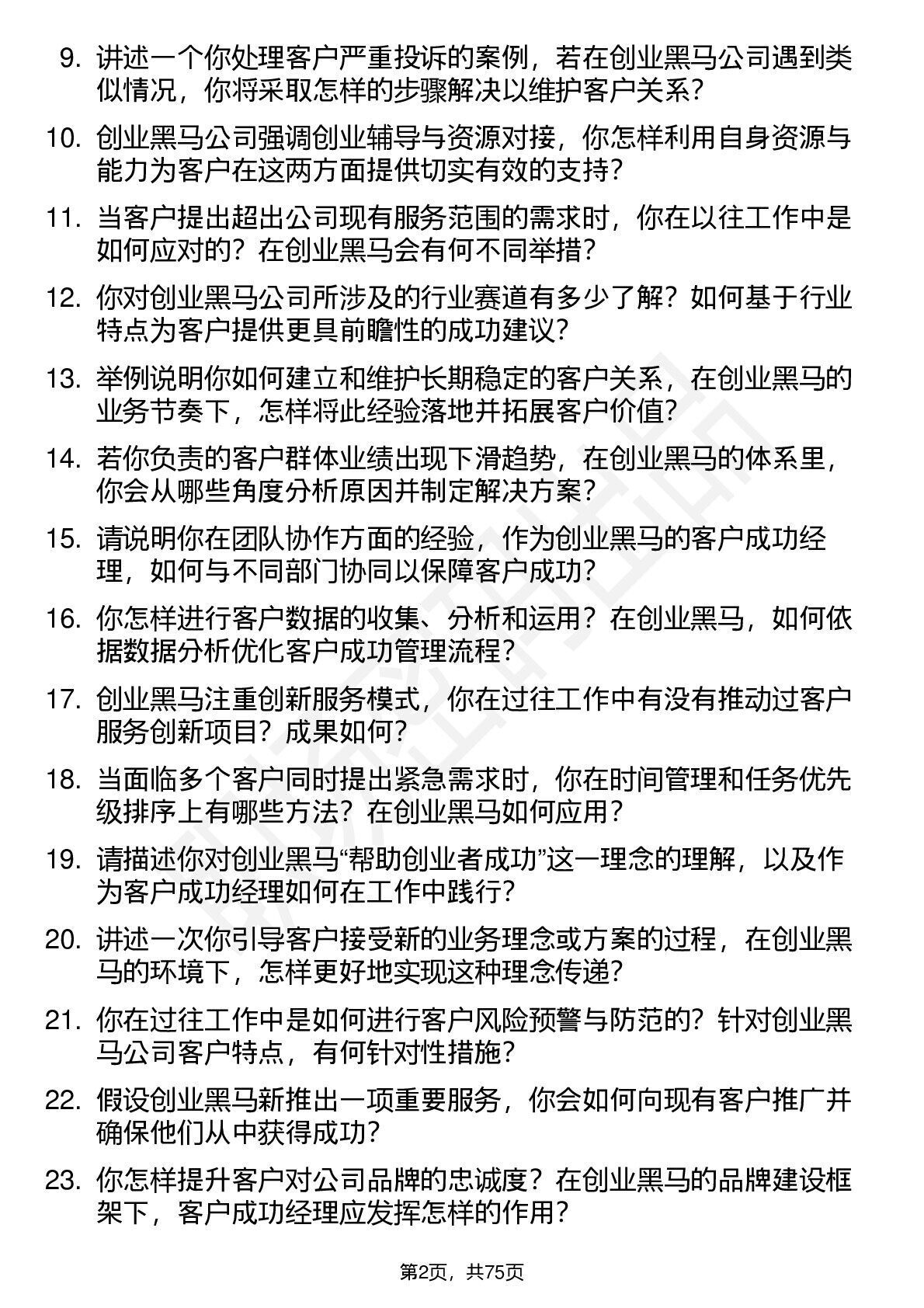 9. 讲述一个你处理客户严重投诉的案例，若在创业黑马公司遇到类似情况，你将采取怎样的步骤解决以维护客户关系？

10. 创业黑马公司强调创业辅导与资源对接，你怎样利用自身资源与能力为客户在这两方面提供切实有效的支持？

11. 当客户提出超出公司现有服务范围的需求时，你在以往工作中是如何应对的？在创业黑马会有何不同举措？

12. 你对创业黑马公司所涉及的行业赛道有多少了解？如何基于行业特点为客户提供更具前瞻性的成功建议？

13. 举例说明你如何建立和维护长期稳定的客户关系，在创业黑马的业务节奏下，怎样将此经验落地并拓展客户价值？

14. 若你负责的客户群体业绩出现下滑趋势，在创业黑马的体系里，你会从哪些角度分析原因并制定解决方案？

15. 请说明你在团队协作方面的经验，作为创业黑马的客户成功经理，如何与不同部门协同以保障客户成功？

16. 你怎样进行客户数据的收集、分析和运用？在创业黑马，如何依据数据分析优化客户成功管理流程？

17. 创业黑马注重创新服务模式，你在过往工作中有没有推动过客户服务创新项目？成果如何？

18. 当面临多个客户同时提出紧急需求时，你在时间管理和任务优先级排序上有哪些方法？在创业黑马如何应用？

19. 请描述你对创业黑马“帮助创业者成功”这一理念的理解，以及作为客户成功经理如何在工作中践行？

20. 讲述一次你引导客户接受新的业务理念或方案的过程，在创业黑马的环境下，怎样更好地实现这种理念传递？

21. 你在过往工作中是如何进行客户风险预警与防范的？针对创业黑马公司客户特点，有何针对性措施？

22. 假设创业黑马新推出一项重要服务，你会如何向现有客户推广并确保他们从中获得成功？

23. 你怎样提升客户对公司品牌的忠诚度？在创业黑马的品牌建设框架下，客户成功经理应发挥怎样的作用？

第2页，共75页